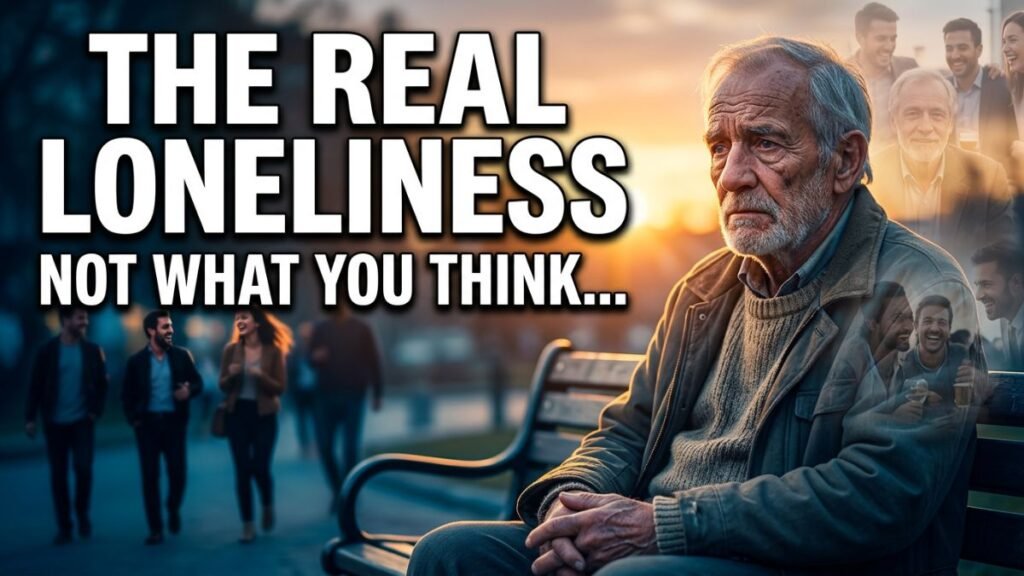 THE REAL
LONELINESS
NOT WHAT YOU THINK...